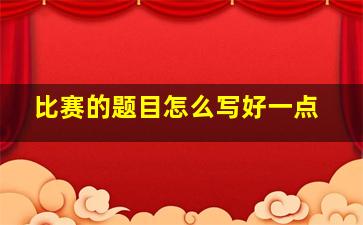 比赛的题目怎么写好一点